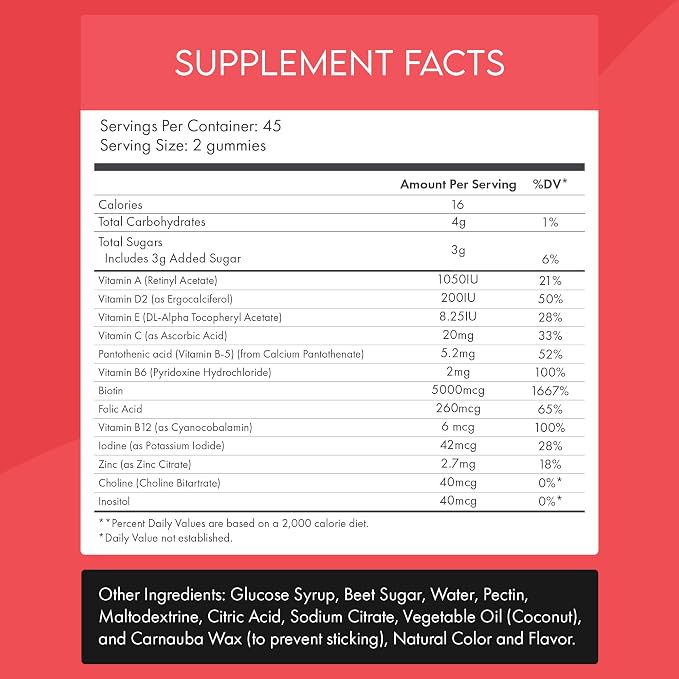 SUPPLEMENT FACTS

Servings Per Container: 45
Serving Size: 2 gummies

| | Amount Per Serving | %DV* |
|---|---|---|
| Calories | 16 | |
| Total Carbohydrates | 4g | 1% |
| Total Sugars Includes 3g Added Sugar | 3g | 6% |
| Vitamin A (Retinyl Acetate) | 1050IU | 21% |
| Vitamin D2 (as Ergocalciferol) | 200IU | 50% |
| Vitamin E (DL-Alpha Tocopheryl Acetate) | 8.25IU | 28% |
| Vitamin C (as Ascorbic Acid) | 20mg | 33% |
| Pantothenic acid (Vitamin B-5) (from Calcium Pantothenate) | 5.2mg | 52% |
| Vitamin B6 (Pyridoxine Hydrochloride) | 2mg | 100% |
| Biotin | 5000mcg | 1667% |
| Folic Acid | 260mcg | 65% |
| Vitamin B12 (as Cyanocobalamin) | 6 mcg | 100% |
| Iodine (as Potassium Iodide) | 42mcg | 28% |
| Zinc (as Zinc Citrate) | 2.7mg | 18% |
| Choline (Choline Bitartrate) | 40mcg | 0%* |
| Inositol | 40mcg | 0%* |

**Percent Daily Values are based on a 2,000 calorie diet.
*Daily Value not established.

Other Ingredients: Glucose Syrup, Beet Sugar, Water, Pectin, Maltodextrine, Citric Acid, Sodium Citrate, Vegetable Oil (Coconut), and Carnauba Wax (to prevent sticking), Natural Color and Flavor.